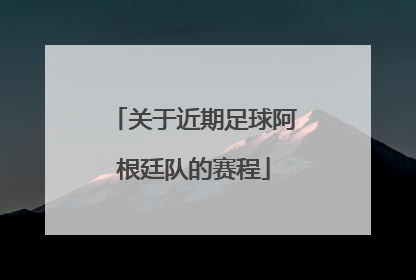 「关于近期足球阿根廷队的赛程」